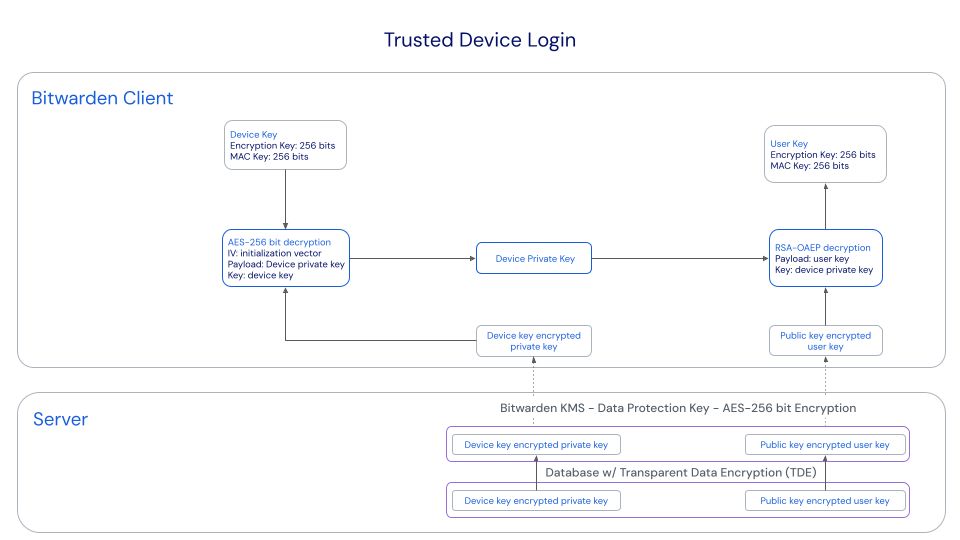 Trusted Device Login

Bitwarden Client

Device Key
Encryption Key: 256 bits
MAC Key: 256 bits

User Key
Encryption Key: 256 bits
MAC Key: 256 bits

AES-256 bit decryption
IV: initialization vector
Payload: Device private key
Key: device key

Device Private Key

RSA-OAEP decryption
Payload: user key
Key: device private key

Device key encrypted private key

Public key encrypted user key

Server

Bitwarden KMS - Data Protection Key - AES-256 bit Encryption

Device key encrypted private key

Public key encrypted user key

Database w/ Transparent Data Encryption (TDE)

Device key encrypted private key

Public key encrypted user key